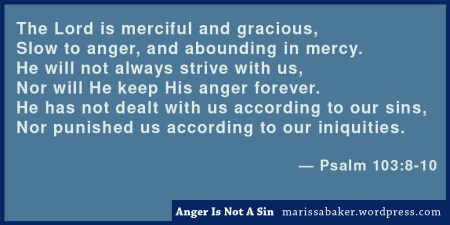 The Lord is merciful and gracious,
Slow to anger, and abounding in mercy.
He will not always strive with us,
Nor will He keep His anger forever.
He has not dealt with us according to our sins,
Nor punished us according to our iniquities.

— Psalm 103:8-10

Anger Is Not A Sin marissabaker.wordpress.com